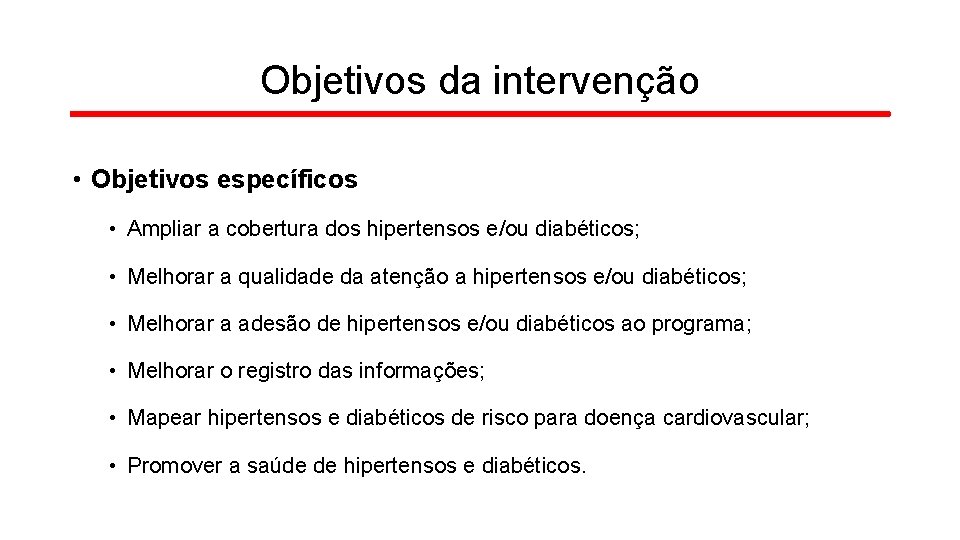 Objetivos da intervenção

• Objetivos específicos

• Ampliar a cobertura dos hipertensos e/ou diabéticos;

• Melhorar a qualidade da atenção a hipertensos e/ou diabéticos;

• Melhorar a adesão de hipertensos e/ou diabéticos ao programa;

• Melhorar o registro das informações;

• Mapear hipertensos e diabéticos de risco para doença cardiovascular;

• Promover a saúde de hipertensos e diabéticos.